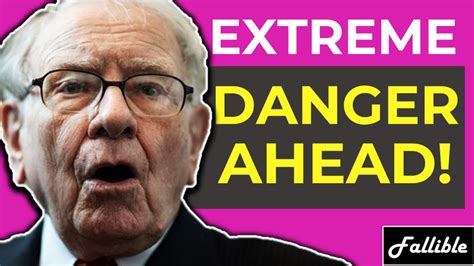 EXTREME

DANGER AHEAD!

Fallible